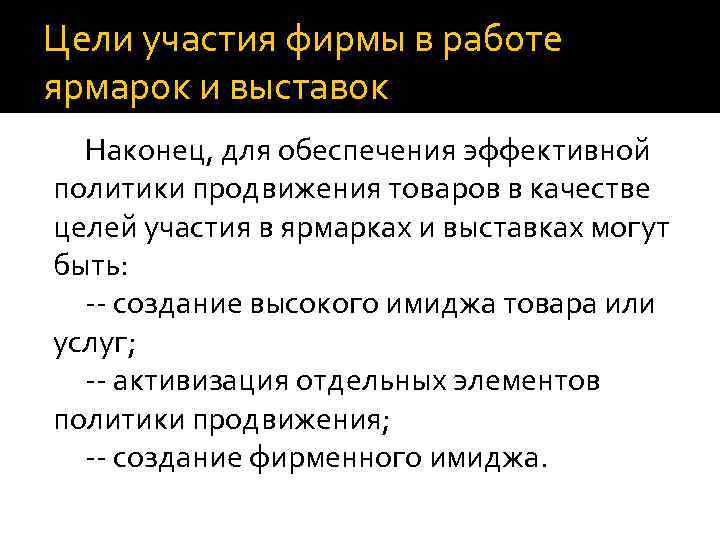 Цели участия фирмы в работе ярмарок и выставок

Наконец, для обеспечения эффективной политики продвижения товаров в качестве целей участия в ярмарках и выставках могут быть:

-- создание высокого имиджа товара или услуг;

-- активизация отдельных элементов политики продвижения;

-- создание фирменного имиджа.